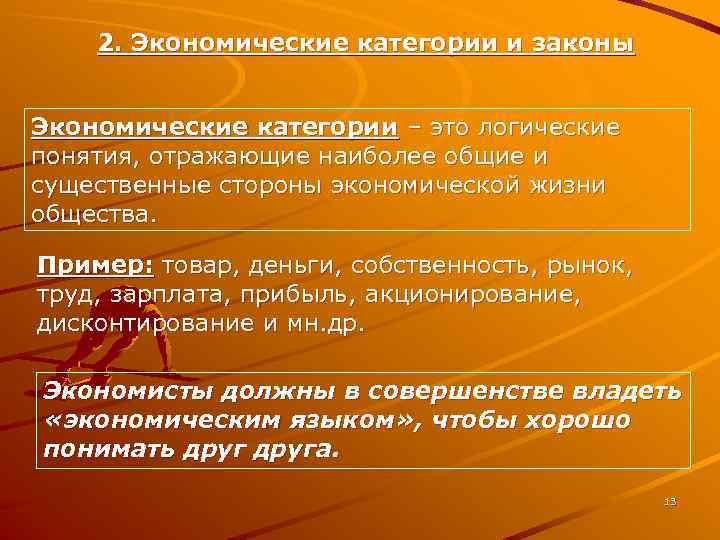 2. Экономические категории и законы

Экономические категории – это логические понятия, отражающие наиболее общие и существенные стороны экономической жизни общества.

Пример: товар, деньги, собственность, рынок, труд, зарплата, прибыль, акционирование, дисконтирование и мн.др.

Экономисты должны в совершенстве владеть «экономическим языком», чтобы хорошо понимать друг друга.

13